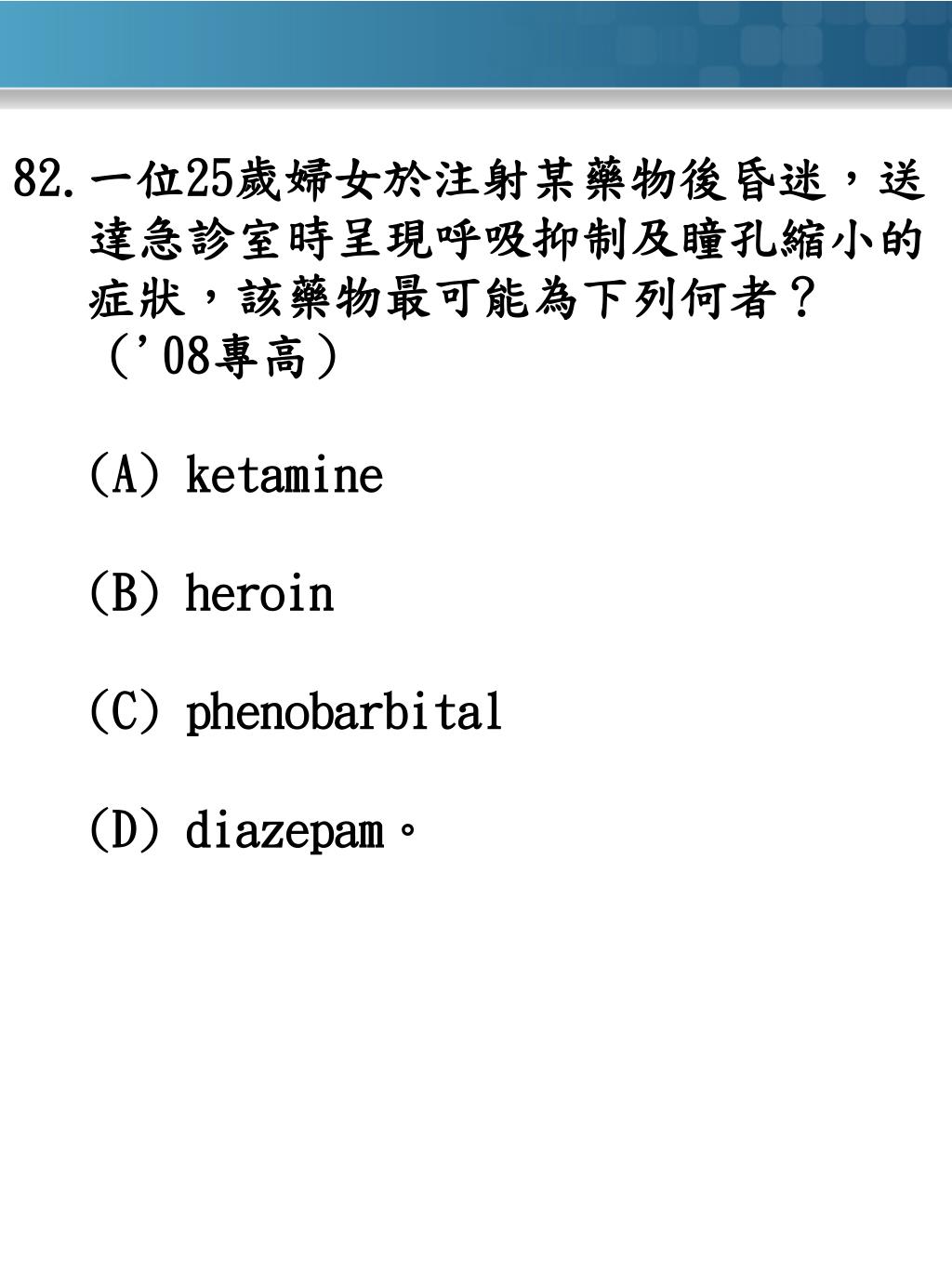 82. 一位25歲婦女於注射某藥物後昏迷，送達急診室時呈現呼吸抑制及瞳孔縮小的症狀，該藥物最可能為下列何者？（'08專高）

(A) ketamine

(B) heroin

(C) phenobarbital

(D) diazepam。